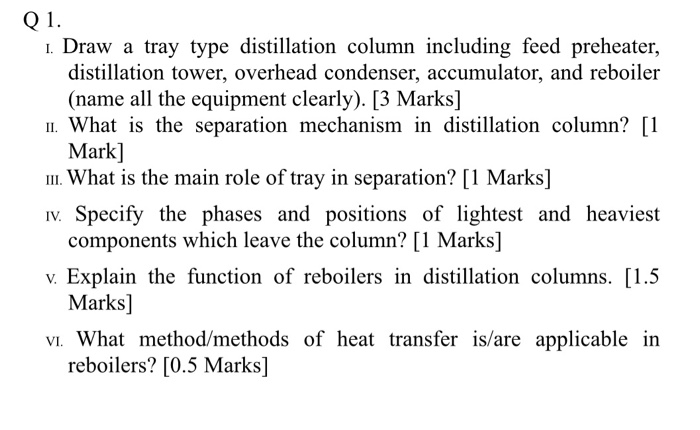 Q 1.

I. Draw a tray type distillation column including feed preheater, distillation tower, overhead condenser, accumulator, and reboiler (name all the equipment clearly). [3 Marks]

II. What is the separation mechanism in distillation column? [1 Mark]

III. What is the main role of tray in separation? [1 Marks]

IV. Specify the phases and positions of lightest and heaviest components which leave the column? [1 Marks]

V. Explain the function of reboilers in distillation columns. [1.5 Marks]

VI. What method/methods of heat transfer is/are applicable in reboilers? [0.5 Marks]